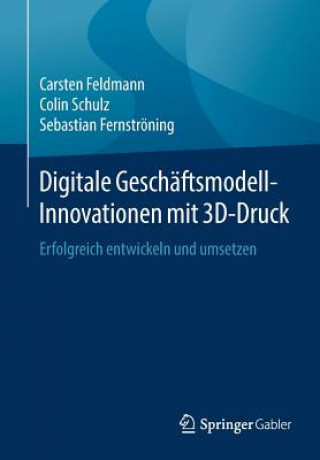 Carsten Feldmann
Colin Schulz
Sebastian Fernströning

Digitale Geschäftsmodell-Innovationen mit 3D-Druck

Erfolgreich entwickeln und umsetzen

Springer Gabler